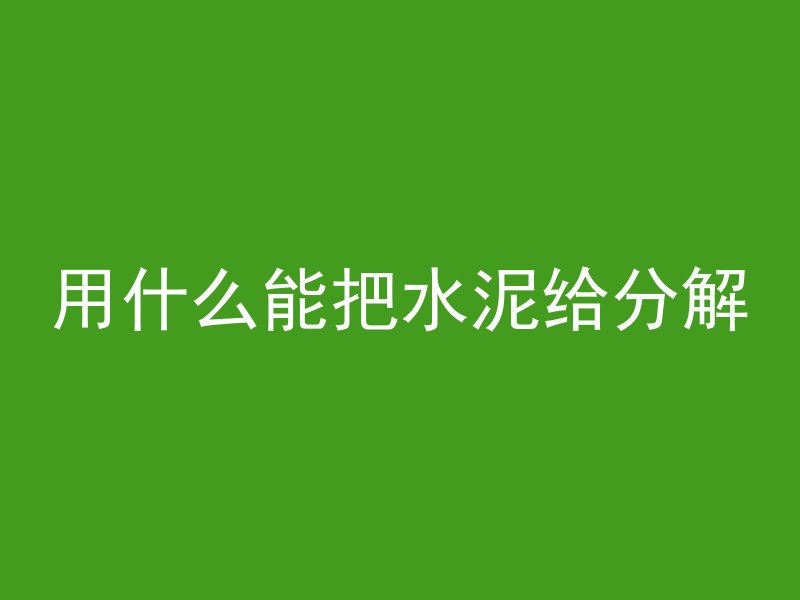 用什么能把水泥给分解